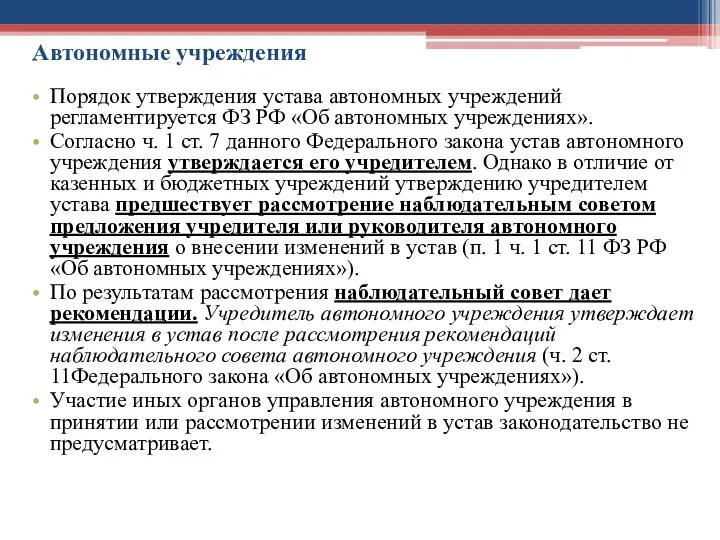 Автономные учреждения

• Порядок утверждения устава автономных учреждений регламентируется ФЗ РФ «Об автономных учреждениях».
• Согласно ч. 1 ст. 7 данного Федерального закона устав автономного учреждения утверждается его учредителем. Однако в отличие от казенных и бюджетных учреждений утверждению учредителем устава предшествует рассмотрение наблюдательным советом предложения учредителя или руководителя автономного учреждения о внесении изменений в устав (п. 1 ч. 1 ст. 11 ФЗ РФ «Об автономных учреждениях»).
• По результатам рассмотрения наблюдательный совет дает рекомендации. Учредитель автономного учреждения утверждает изменения в устав после рассмотрения рекомендаций наблюдательного совета автономного учреждения (ч. 2 ст. 11Федерального закона «Об автономных учреждениях»).
• Участие иных органов управления автономного учреждения в принятии или рассмотрении изменений в устав законодательство не предусматривает.